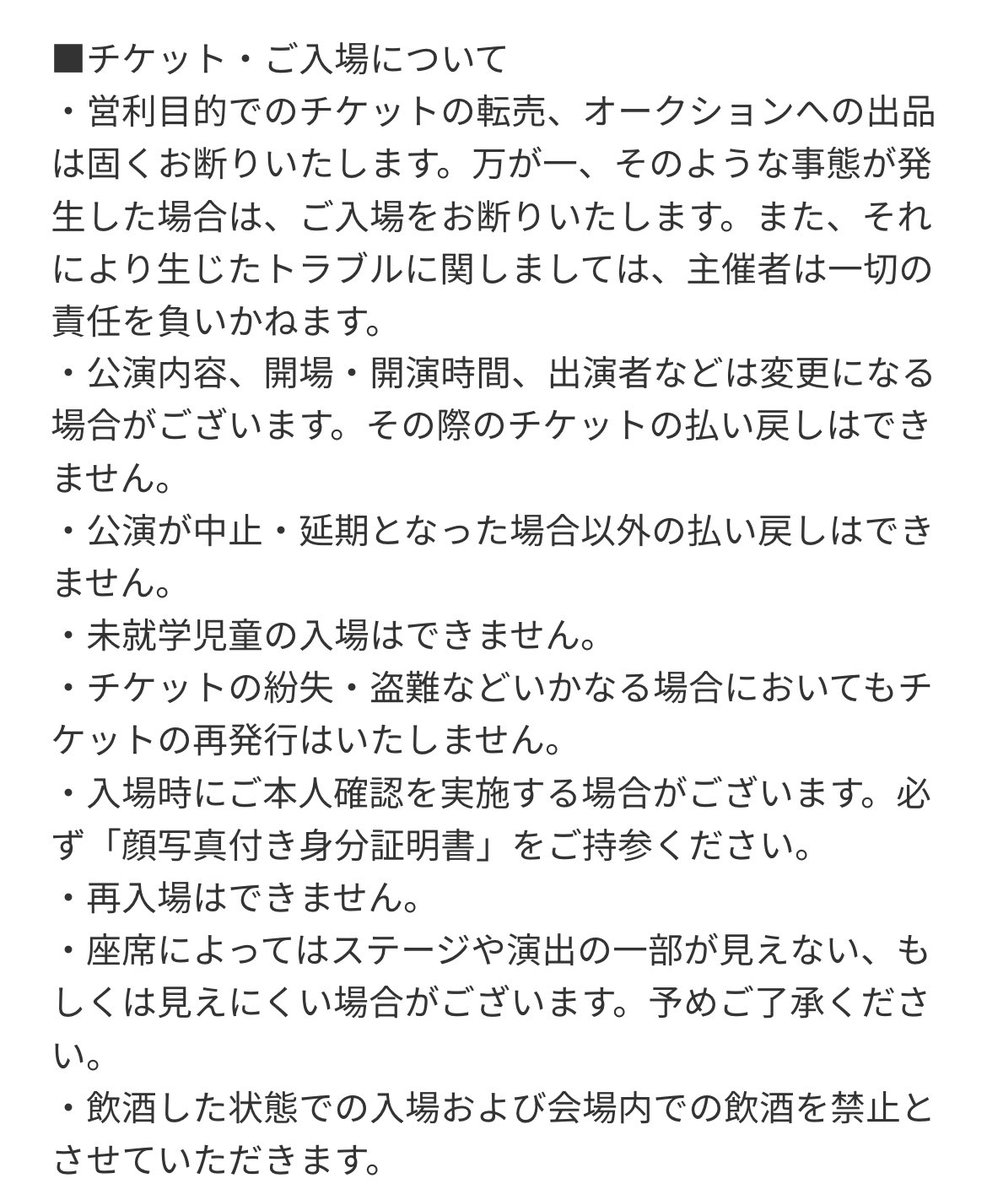 ■チケット・ご入場について
・営利目的でのチケットの転売、オークションへの出品は固くお断りいたします。万が一、そのような事態が発生した場合は、ご入場をお断りいたします。また、それにより生じたトラブルに関しましては、主催者は一切の責任を負いかねます。
・公演内容、開場・開演時間、出演者などは変更になる場合がございます。その際のチケットの払い戻しはできません。
・公演が中止・延期となった場合以外の払い戻しはできません。
・未就学児童の入場はできません。
・チケットの紛失・盗難などいかなる場合においてもチケットの再発行はいたしません。
・入場時にご本人確認を実施する場合がございます。必ず「顔写真付き身分証明書」をご持参ください。
・再入場はできません。
・座席によってはステージや演出の一部が見えない、もしくは見えにくい場合がございます。予めご了承ください。
・飲酒した状態での入場および会場内での飲酒を禁止とさせていただきます。